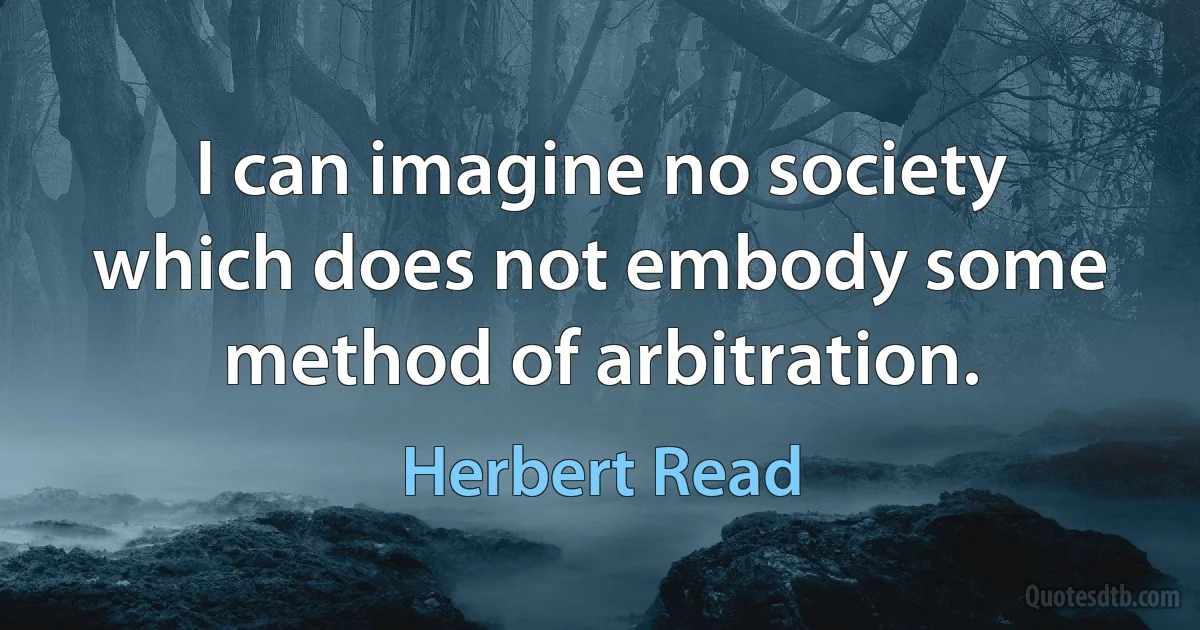 I can imagine no society which does not embody some method of arbitration.

Herbert Read

Quotesdtb.com